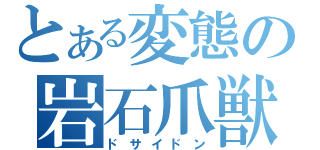 とある変態の
岩石爪獣
ドサイドン